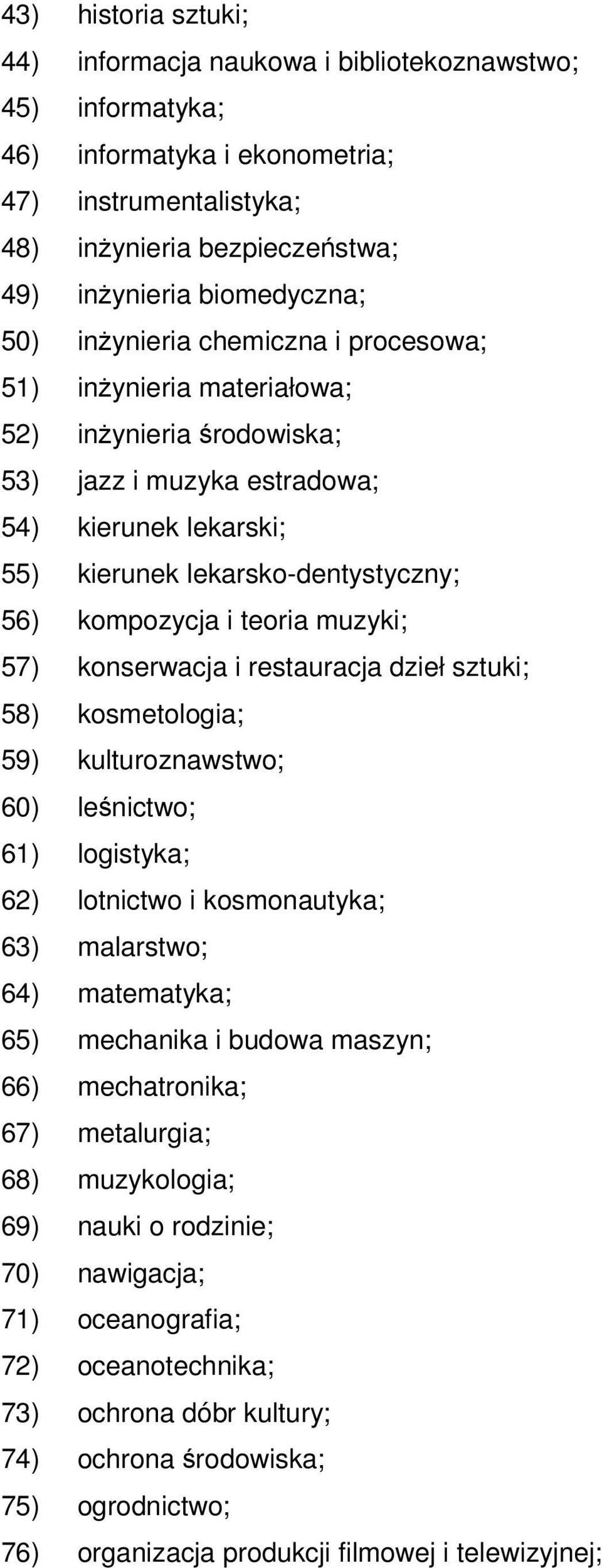 43) historia sztuki;
44) informacja naukowa i bibliotekoznawstwo;
45) informatyka;
46) informatyka i ekonometria;
47) instrumentalistyka;
48) inżynieria bezpieczeństwa;
49) inżynieria biomedyczna;
50) inżynieria chemiczna i procesowa;
51) inżynieria materiałowa;
52) inżynieria środowiska;
53) jazz i muzyka estradowa;
54) kierunek lekarski;
55) kierunek lekarsko-dentystyczny;
56) kompozycja i teoria muzyki;
57) konserwacja i restauracja dzieł sztuki;
58) kosmetologia;
59) kulturoznawstwo;
60) leśnictwo;
61) logistyka;
62) lotnictwo i kosmonautyka;
63) malarstwo;
64) matematyka;
65) mechanika i budowa maszyn;
66) mechatronika;
67) metalurgia;
68) muzykologia;
69) nauki o rodzinie;
70) nawigacja;
71) oceanografia;
72) oceanotechnika;
73) ochrona dóbr kultury;
74) ochrona środowiska;
75) ogrodnictwo;
76) organizacja produkcji filmowej i telewizyjnej;